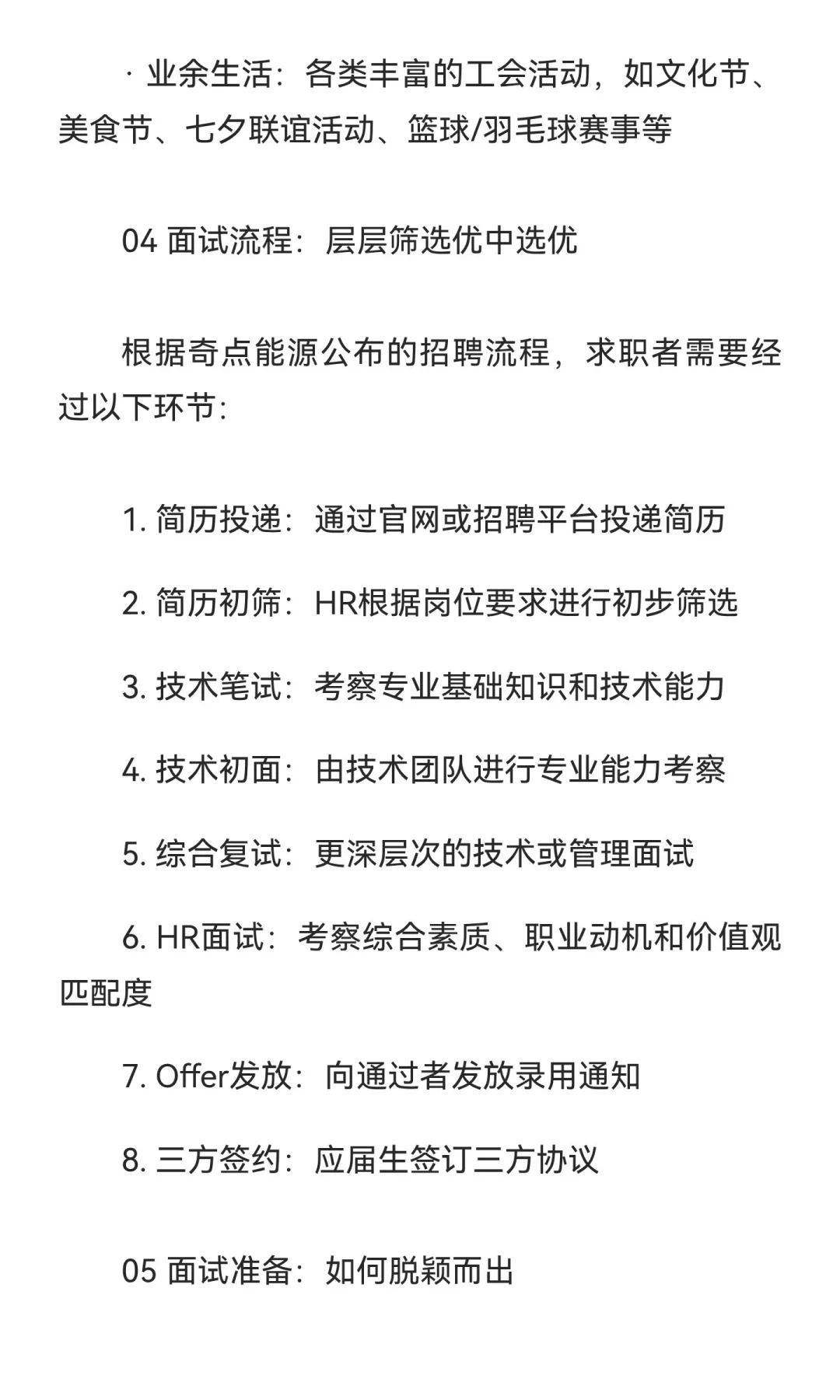 · 业余生活：各类丰富的工会活动，如文化节、美食节、七夕联谊活动、篮球/羽毛球赛事等

04 面试流程：层层筛选优中选优

根据奇点能源公布的招聘流程，求职者需要经过以下环节：

1. 简历投递：通过官网或招聘平台投递简历

2. 简历初筛：HR根据岗位要求进行初步筛选

3. 技术笔试：考察专业基础知识和技术能力

4. 技术初面：由技术团队进行专业能力考察

5. 综合复试：更深层次的技术或管理面试

6. HR面试：考察综合素质、职业动机和价值观匹配度

7. Offer发放：向通过者发放录用通知

8. 三方签约：应届生签订三方协议

05 面试准备：如何脱颖而出